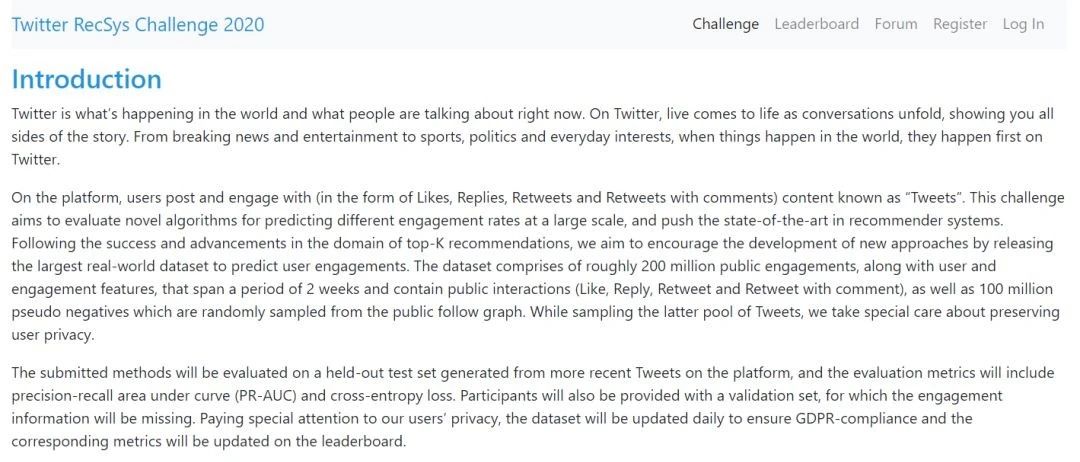 Twitter RecSys Challenge 2020

Challenge Leaderboard Forum Register Log In

Introduction

Twitter is what's happening in the world and what people are talking about right now. On Twitter, live comes to life as conversations unfold, showing you all sides of the story. From breaking news and entertainment to sports, politics and everyday interests, when things happen in the world, they happen first on Twitter.

On the platform, users post and engage with (in the form of Likes, Replies, Retweets and Retweets with comments) content known as "Tweets". This challenge aims to evaluate novel algorithms for predicting different engagement rates at a large scale, and push the state-of-the-art in recommender systems. Following the success and advancements in the domain of top-K recommendations, we aim to encourage the development of new approaches by releasing the largest real-world dataset to predict user engagements. The dataset comprises of roughly 200 million public engagements, along with user and engagement features, that span a period of 2 weeks and contain public interactions (Like, Reply, Retweet and Retweet with comment), as well as 100 million pseudo negatives which are randomly sampled from the public follow graph. While sampling the latter pool of Tweets, we take special care about preserving user privacy.

The submitted methods will be evaluated on a held-out test set generated from more recent Tweets on the platform, and the evaluation metrics will include precision-recall area under curve (PR-AUC) and cross-entropy loss. Participants will also be provided with a validation set, for which the engagement information will be missing. Paying special attention to our users' privacy, the dataset will be updated daily to ensure GDPR-compliance and the corresponding metrics will be updated on the leaderboard.